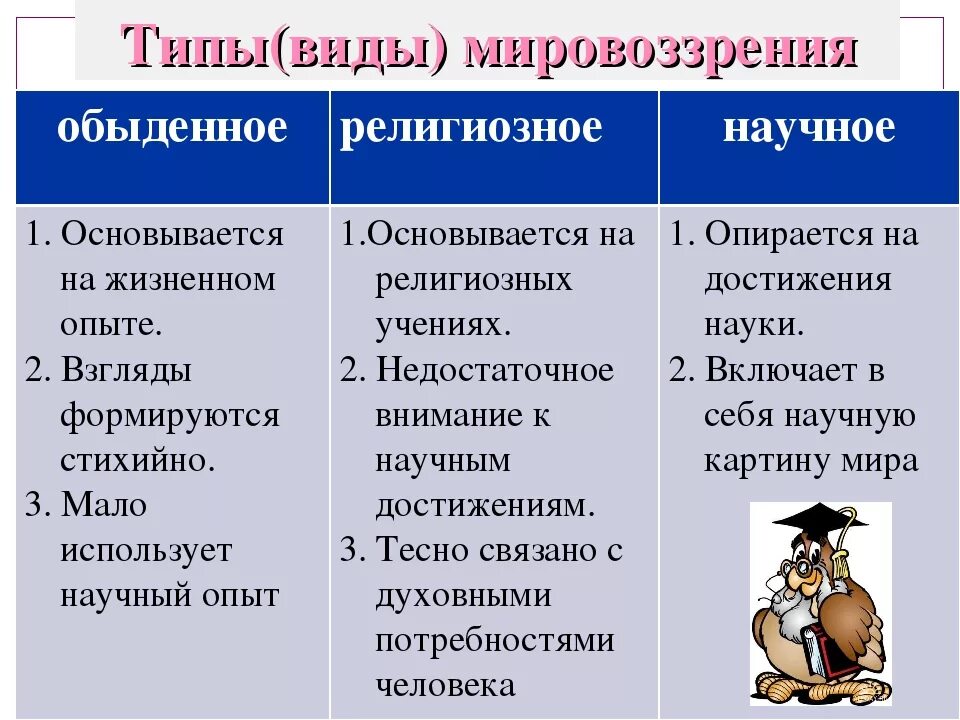 Типы(виды) мировоззрения

| обыденное | религиозное | научное |
|---|---|---|
| 1. Основывается на жизненном опыте. 2. Взгляды формируются стихийно. 3. Мало использует научный опыт | 1.Основывается на религиозных учениях. 2. Недостаточное внимание к научным достижениям. 3. Тесно связано с духовными потребностями человека | 1. Опирается на достижения науки. 2. Включает в себя научную картину мира |